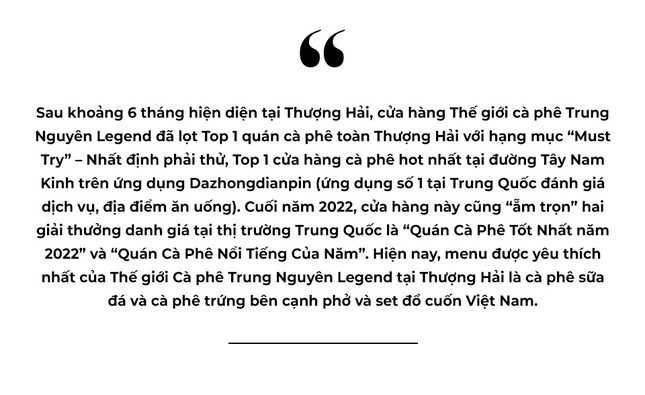 “

Sau khoảng 6 tháng hiện diện tại Thượng Hải, cửa hàng Thế giới cà phê Trung Nguyên Legend đã lọt Top 1 quán cà phê toàn Thượng Hải với hạng mục “Must Try” – Nhất định phải thử, Top 1 cửa hàng cà phê hot nhất tại đường Tây Nam Kinh trên ứng dụng Dazhongdianpin (ứng dụng số 1 tại Trung Quốc đánh giá dịch vụ, địa điểm ăn uống). Cuối năm 2022, cửa hàng này cũng “ẵm trọn” hai giải thưởng danh giá tại thị trường Trung Quốc là “Quán Cà Phê Tốt Nhất năm 2022” và “Quán Cà Phê Nổi Tiếng Của Năm”. Hiện nay, menu được yêu thích nhất của Thế giới Cà phê Trung Nguyên Legend tại Thượng Hải là cà phê sữa đá và cà phê trứng bên cạnh phở và set đồ cuốn Việt Nam.